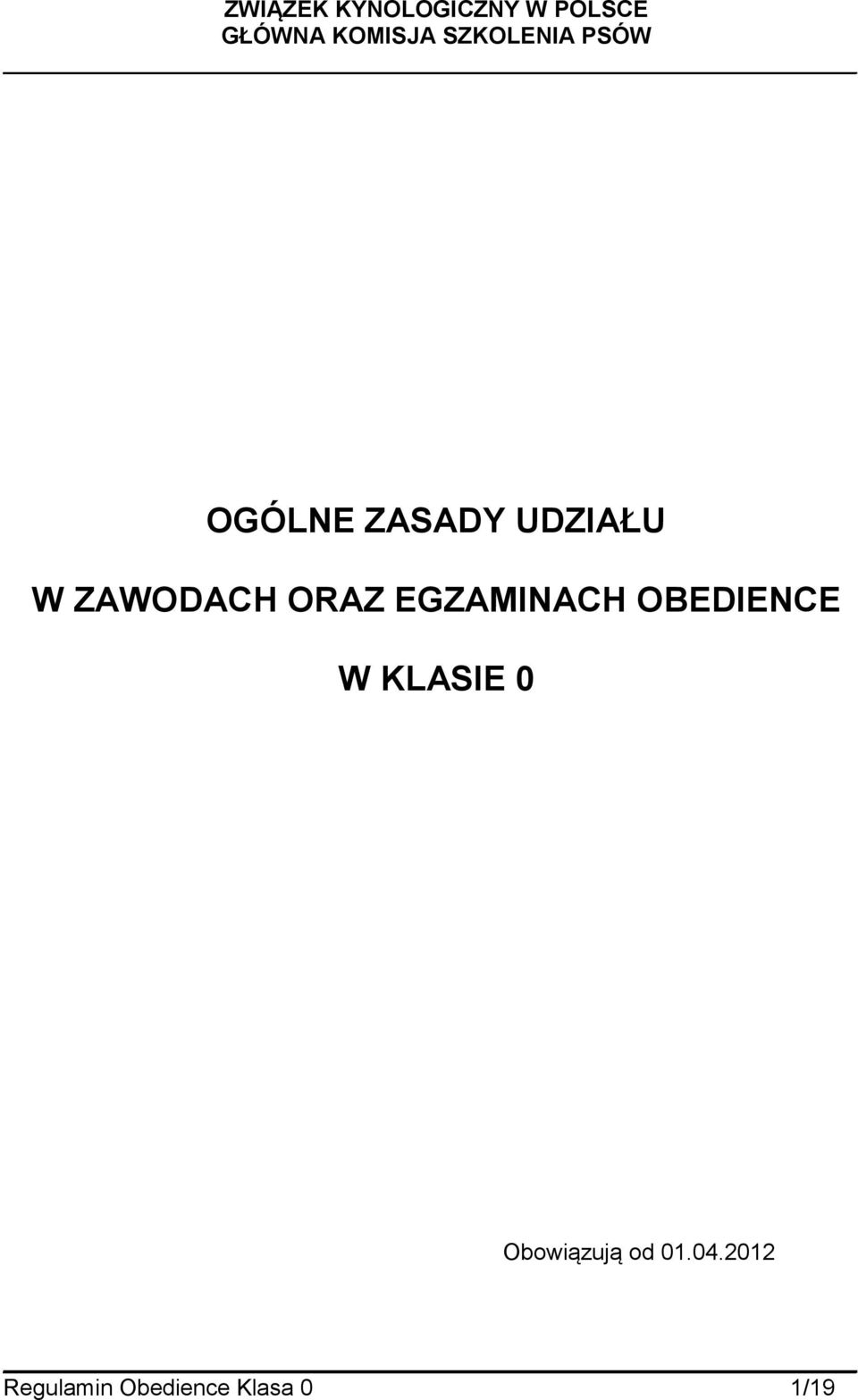 ZWIĄZEK KYNOLOGICZNY W POLSCE
GŁÓWNA KOMISJA SZKOLENIA PSÓW

OGÓLNE ZASADY UDZIAŁU

W ZAWODACH ORAZ EGZAMINACH OBEDIENCE

W KLASIE 0

Obowiązują od 01.04.2012

Regulamin Obedience Klasa 0 1/19